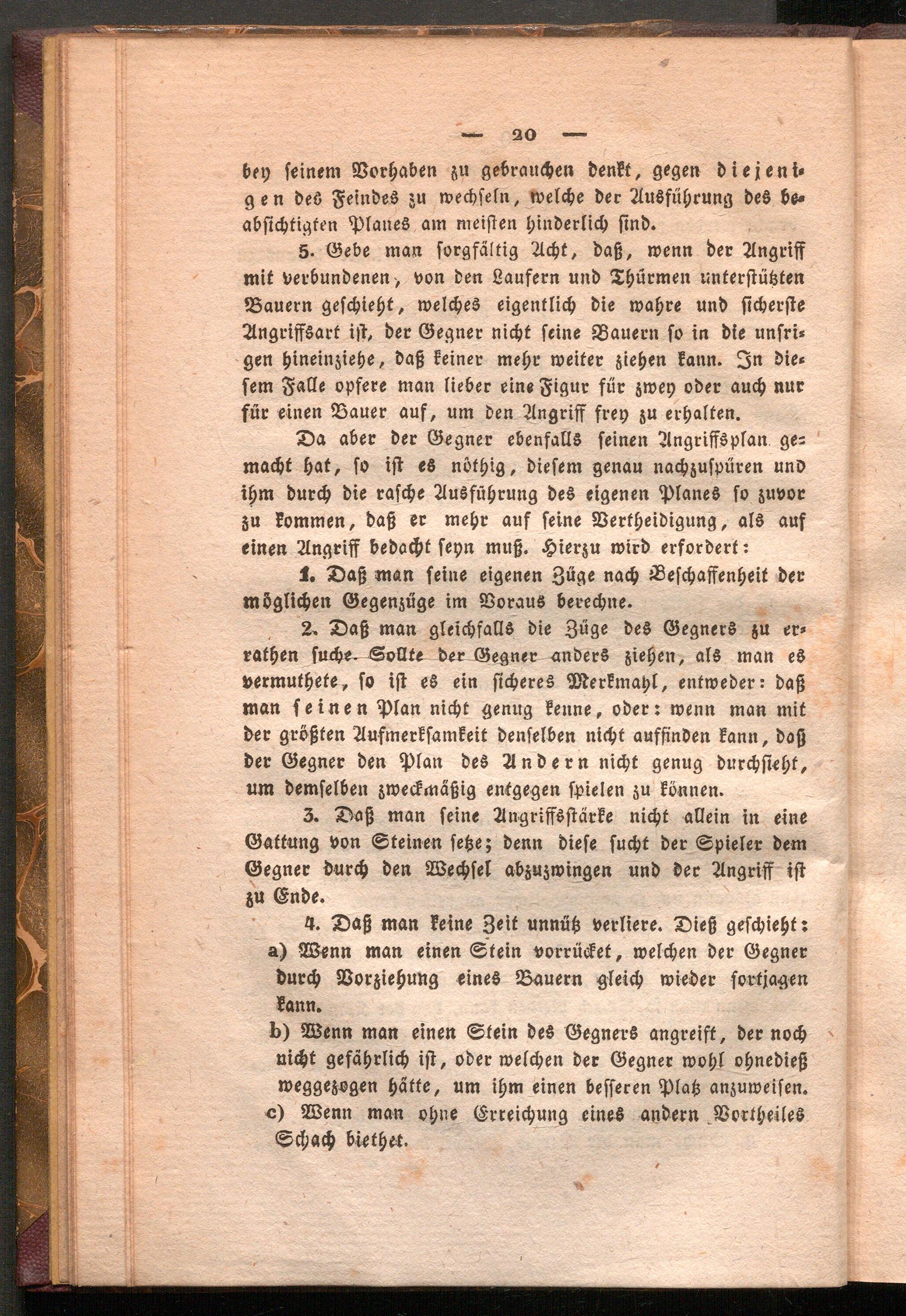 — 20 —

bey seinem Vorhaben zu gebrauchen denkt, gegen diejenigen des Feindes zu wechseln, welche der Ausführung des beabsichtigten Planes am meisten hinderlich sind.

5. Gebe man sorgfältig Acht, daß, wenn der Angriff mit verbundenen, von den Laufern und Thürmen unterstützten Bauern geschieht, welches eigentlich die wahre und sicherste Angriffsart ist, der Gegner nicht seine Bauern so in die unsrigen hineinziehe, daß keiner mehr weiter ziehen kann. In diesem Falle opfere man lieber eine Figur für zwey oder auch nur für einen Bauer auf, um den Angriff frey zu erhalten.

Da aber der Gegner ebenfalls seinen Angriffsplan gemacht hat, so ist es nöthig, diesem genau nachzuspüren und ihm durch die rasche Ausführung des eigenen Planes so zuvor zu kommen, daß er mehr auf seine Vertheidigung, als auf einen Angriff bedacht seyn muß. Hierzu wird erfordert:

1. Daß man seine eigenen Züge nach Beschaffenheit der möglichen Gegenzüge im Voraus berechne.

2. Daß man gleichfalls die Züge des Gegners zu errathen suche. Sollte der Gegner anders ziehen, als man es vermuthete, so ist es ein sicheres Merkmahl, entweder: daß man seinen Plan nicht genug kenne, oder: wenn man mit der größten Aufmerksamkeit denselben nicht auffinden kann, daß der Gegner den Plan des Andern nicht genug durchsieht, um demselben zweckmäßig entgegen spielen zu können.

3. Daß man seine Angriffsstärke nicht allein in eine Gattung von Steinen setze; denn diese sucht der Spieler dem Gegner durch den Wechsel abzuzwingen und der Angriff ist zu Ende.

4. Daß man keine Zeit unnütz verliere. Dieß geschieht:
a) Wenn man einen Stein vorrücket, welchen der Gegner durch Vorziehung eines Bauern gleich wieder fortjagen kann.
b) Wenn man einen Stein des Gegners angreift, der noch nicht gefährlich ist, oder welchen der Gegner wohl ohnedieß weggezogen hätte, um ihm einen besseren Platz anzuweisen.
c) Wenn man ohne Erreichung eines andern Vortheiles Schach biethet.